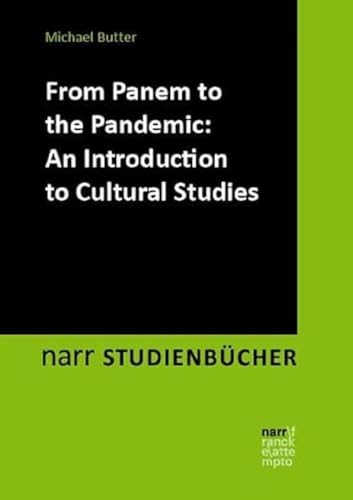 Michael Butter

From Panem to the Pandemic: An Introduction to Cultural Studies

narr STUDIENBÜCHER

narr\f
ranck
e\atte
mpto